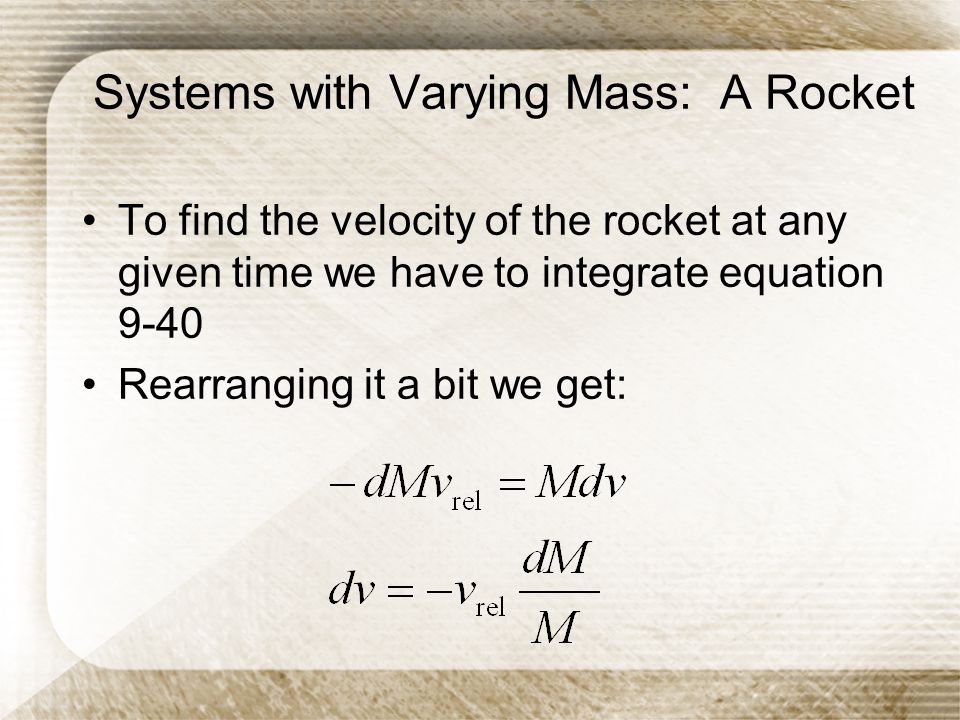 Systems with Varying Mass: A Rocket

• To find the velocity of the rocket at any given time we have to integrate equation 9-40
• Rearranging it a bit we get:

$-dMv_{\text{rel}} = Mdv$

$dv = -v_{\text{rel}} \frac{dM}{M}$